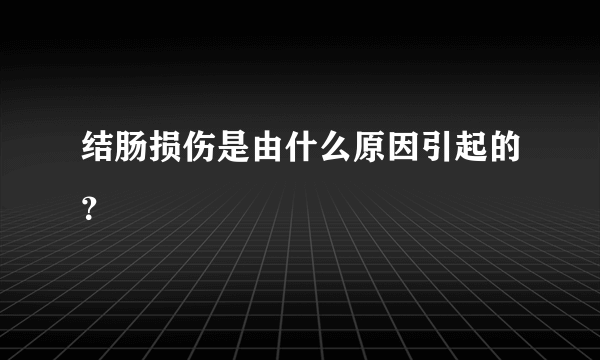 结肠损伤是由什么原因引起的？